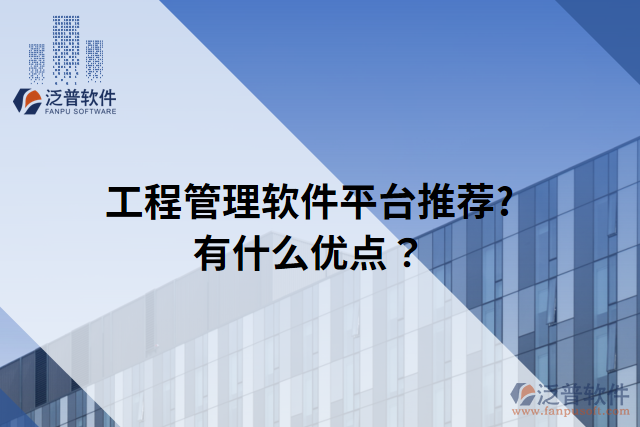 泛普软件
FANPU SOFTWARE

工程管理软件平台推荐?
有什么优点？

泛普软件
www.fanpusoft.com